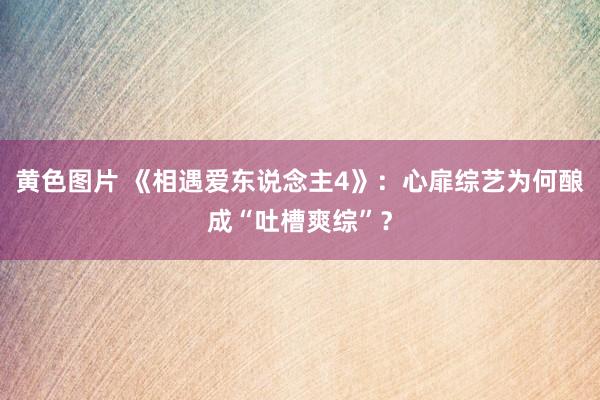 黄色图片 《相遇爱东说念主4》：心扉综艺为何酿成“吐槽爽综”？